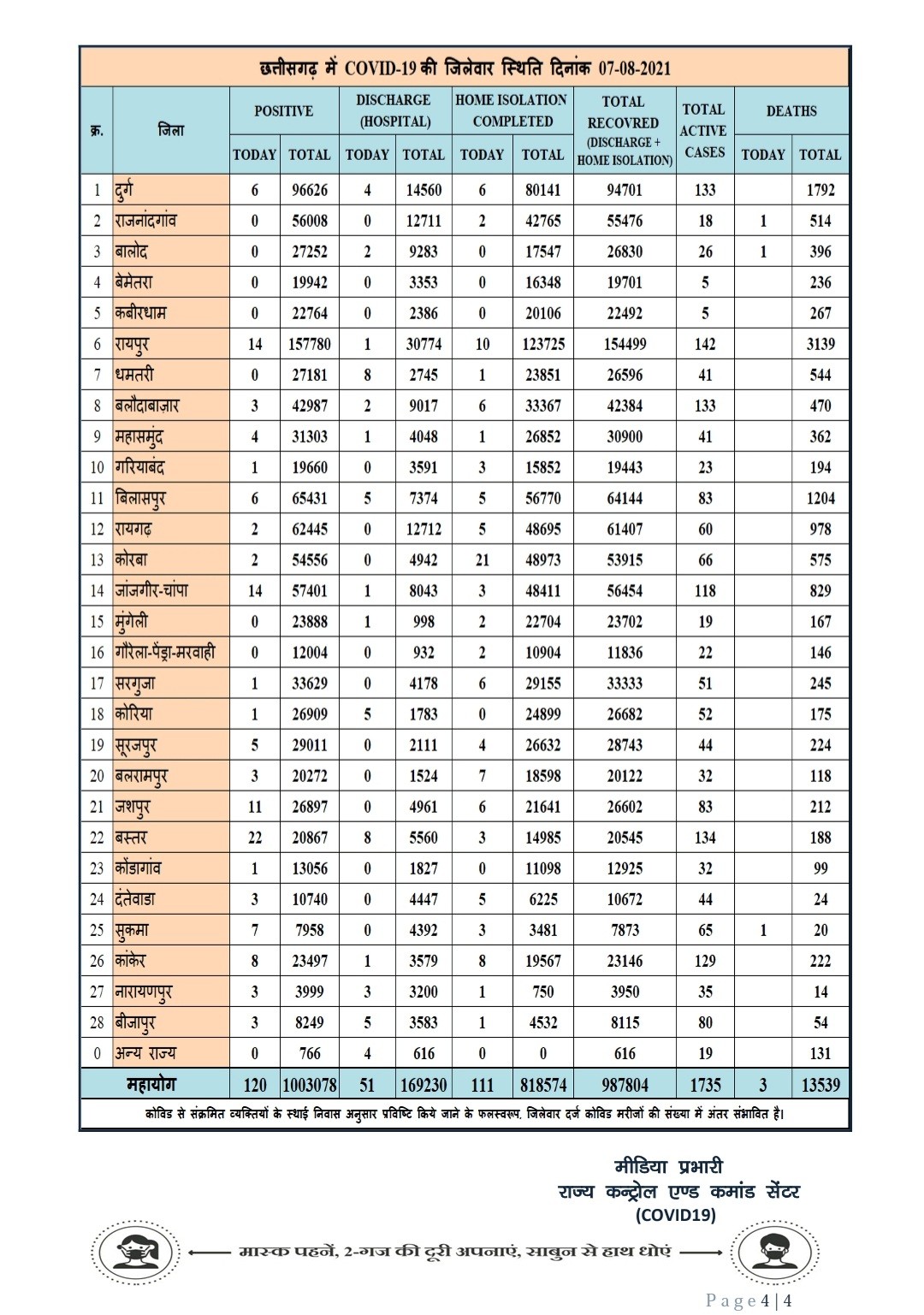 छत्तीसगढ़ में COVID-19 की जिलेवार स्थिति दिनांक 07-08-2021

| क्र. | जिला | POSITIVE TODAY | POSITIVE TOTAL | DISCHARGE (HOSPITAL) TODAY | DISCHARGE (HOSPITAL) TOTAL | HOME ISOLATION COMPLETED TODAY | HOME ISOLATION COMPLETED TOTAL | TOTAL RECOVRED (DISCHARGE + HOME ISOLATION) | TOTAL ACTIVE CASES | DEATHS TODAY | DEATHS TOTAL |
|---|---|---|---|---|---|---|---|---|---|---|---|
| 1 | दुर्ग | 6 | 96626 | 4 | 14560 | 6 | 80141 | 94701 | 133 | | 1792 |
| 2 | राजनांदगांव | 0 | 56008 | 0 | 12711 | 2 | 42765 | 55476 | 18 | 1 | 514 |
| 3 | बालोद | 0 | 27252 | 2 | 9283 | 0 | 17547 | 26830 | 26 | 1 | 396 |
| 4 | बेमेतरा | 0 | 19942 | 0 | 3353 | 0 | 16348 | 19701 | 5 | | 236 |
| 5 | कबीरधाम | 0 | 22764 | 0 | 2386 | 0 | 20106 | 22492 | 5 | | 267 |
| 6 | रायपुर | 14 | 157780 | 1 | 30774 | 10 | 123725 | 154499 | 142 | | 3139 |
| 7 | धमतरी | 0 | 27181 | 8 | 2745 | 1 | 23851 | 26596 | 41 | | 544 |
| 8 | बलौदाबाज़ार | 3 | 42987 | 2 | 9017 | 6 | 33367 | 42384 | 133 | | 470 |
| 9 | महासमुंद | 4 | 31303 | 1 | 4048 | 1 | 26852 | 30900 | 41 | | 362 |
| 10 | गरियाबंद | 1 | 19660 | 0 | 3591 | 3 | 15852 | 19443 | 23 | | 194 |
| 11 | बिलासपुर | 6 | 65431 | 5 | 7374 | 5 | 56770 | 64144 | 83 | | 1204 |
| 12 | रायगढ़ | 2 | 62445 | 0 | 12712 | 5 | 48695 | 61407 | 60 | | 978 |
| 13 | कोरबा | 2 | 54556 | 0 | 4942 | 21 | 48973 | 53915 | 66 | | 575 |
| 14 | जांजगीर-चांपा | 14 | 57401 | 1 | 8043 | 3 | 48411 | 56454 | 118 | | 829 |
| 15 | मुंगेली | 0 | 23888 | 1 | 998 | 2 | 22704 | 23702 | 19 | | 167 |
| 16 | गौरेला-पेंड्रा-मरवाही | 0 | 12004 | 0 | 932 | 2 | 10904 | 11836 | 22 | | 146 |
| 17 | सरगुजा | 1 | 33629 | 0 | 4178 | 6 | 29155 | 33333 | 51 | | 245 |
| 18 | कोरिया | 1 | 26909 | 5 | 1783 | 0 | 24899 | 26682 | 52 | | 175 |
| 19 | सूरजपुर | 5 | 29011 | 0 | 2111 | 4 | 26632 | 28743 | 44 | | 224 |
| 20 | बलरामपुर | 3 | 20272 | 0 | 1524 | 7 | 18598 | 20122 | 32 | | 118 |
| 21 | जशपुर | 11 | 26897 | 0 | 4961 | 6 | 21641 | 26602 | 83 | | 212 |
| 22 | बस्तर | 22 | 20867 | 8 | 5560 | 3 | 14985 | 20545 | 134 | | 188 |
| 23 | कोंडागांव | 1 | 13056 | 0 | 1827 | 0 | 11098 | 12925 | 32 | | 99 |
| 24 | दंतेवाडा | 3 | 10740 | 0 | 4447 | 5 | 6225 | 10672 | 44 | | 24 |
| 25 | सुकमा | 7 | 7958 | 0 | 4392 | 3 | 3481 | 7873 | 65 | 1 | 20 |
| 26 | कांकेर | 8 | 23497 | 1 | 3579 | 8 | 19567 | 23146 | 129 | | 222 |
| 27 | नारायणपुर | 3 | 3999 | 3 | 3200 | 1 | 750 | 3950 | 35 | | 14 |
| 28 | बीजापुर | 3 | 8249 | 5 | 3583 | 1 | 4532 | 8115 | 80 | | 54 |
| 0 | अन्य राज्य | 0 | 766 | 4 | 616 | 0 | 0 | 616 | 19 | | 131 |
| | महायोग | 120 | 1003078 | 51 | 169230 | 111 | 818574 | 987804 | 1735 | 3 | 13539 |

कोविड से संक्रमित व्यक्तियों के स्थाई निवास अनुसार प्रविष्टि किये जाने के फलस्वरूप, जिलेवार दर्ज कोविड मरीजों की संख्या में अंतर संभावित है।

मीडिया प्रभारी
राज्य कन्ट्रोल एण्ड कमांड सेंटर
(COVID19)

मास्क पहनें, 2-गज की दूरी अपनाएं, साबुन से हाथ धोएं

Page 4 | 4